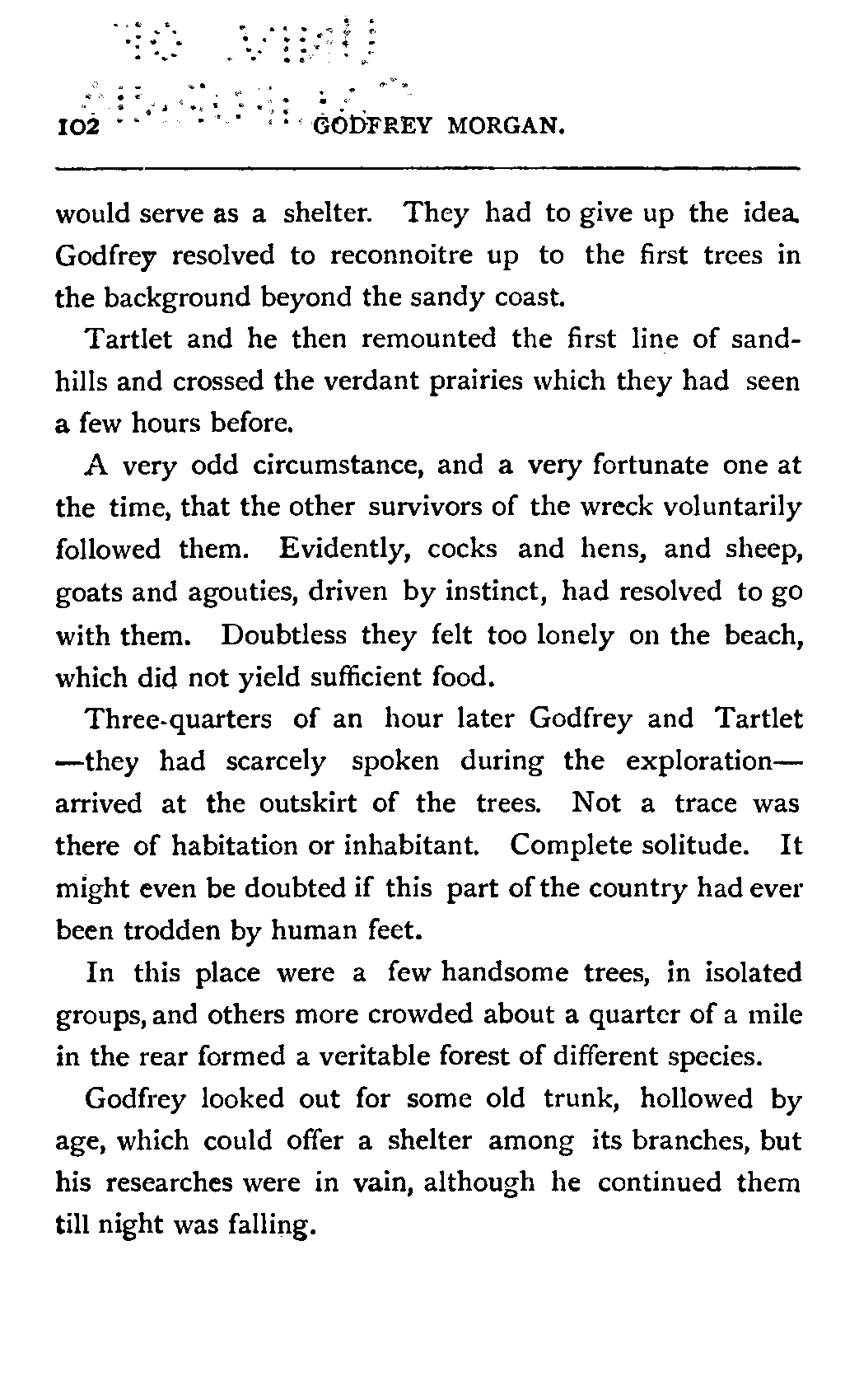 102 GODFREY MORGAN.

would serve as a shelter. They had to give up the idea. Godfrey resolved to reconnoitre up to the first trees in the background beyond the sandy coast.

Tartlet and he then remounted the first line of sandhills and crossed the verdant prairies which they had seen a few hours before.

A very odd circumstance, and a very fortunate one at the time, that the other survivors of the wreck voluntarily followed them. Evidently, cocks and hens, and sheep, goats and agouties, driven by instinct, had resolved to go with them. Doubtless they felt too lonely on the beach, which did not yield sufficient food.

Three-quarters of an hour later Godfrey and Tartlet —they had scarcely spoken during the exploration— arrived at the outskirt of the trees. Not a trace was there of habitation or inhabitant. Complete solitude. It might even be doubted if this part of the country had ever been trodden by human feet.

In this place were a few handsome trees, in isolated groups, and others more crowded about a quarter of a mile in the rear formed a veritable forest of different species.

Godfrey looked out for some old trunk, hollowed by age, which could offer a shelter among its branches, but his researches were in vain, although he continued them till night was falling.